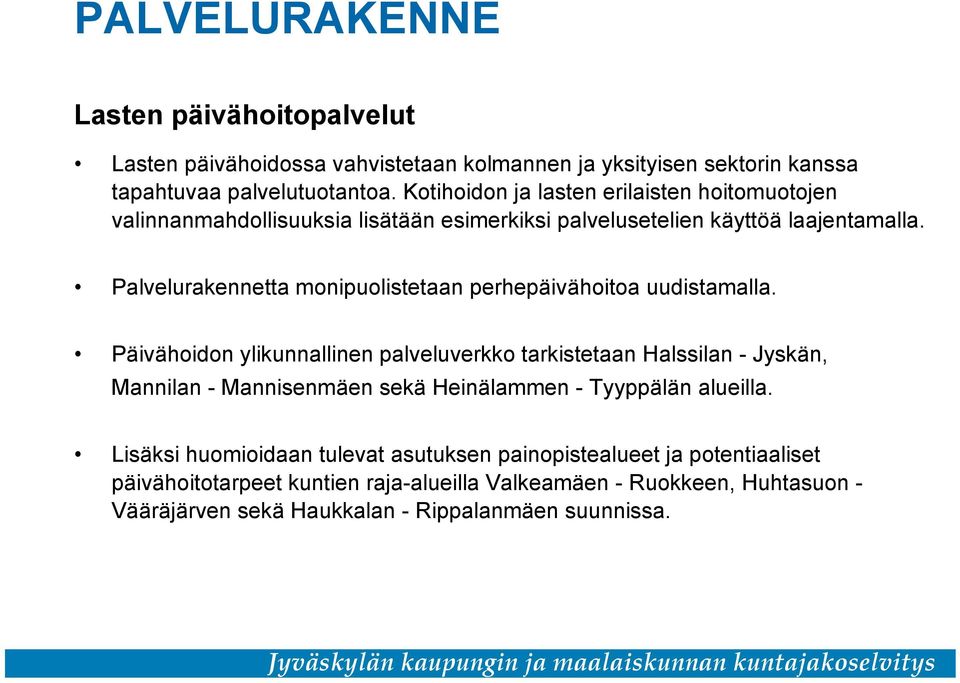 PALVELURAKENNE

Lasten päivähoitopalvelut

• Lasten päivähoidossa vahvistetaan kolmannen ja yksityisen sektorin kanssa tapahtuvaa palvelutuotantoa. Kotihoidon ja lasten erilaisten hoitomuotojen valinnanmahdollisuuksia lisätään esimerkiksi palvelusetelien käyttöä laajentamalla.

• Palvelurakennetta monipuolistetaan perhepäivähoitoa uudistamalla.

• Päivähoidon ylikunnallinen palveluverkko tarkistetaan Halssilan - Jyskän, Mannilan - Mannisenmäen sekä Heinälammen - Tyyppälän alueilla.

• Lisäksi huomioidaan tulevat asutuksen painopistealueet ja potentiaaliset päivähoitotarpeet kuntien raja-alueilla Valkeamäen - Ruokkeen, Huhtasuon - Vääräjärven sekä Haukkalan - Rippalanmäen suunnissa.

Jyväskylän kaupungin ja maalaiskunnan kuntajakoselvitys